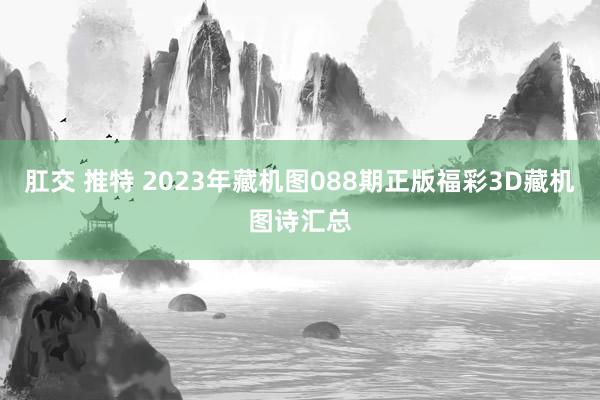 肛交 推特 2023年藏机图088期正版福彩3D藏机图诗汇总